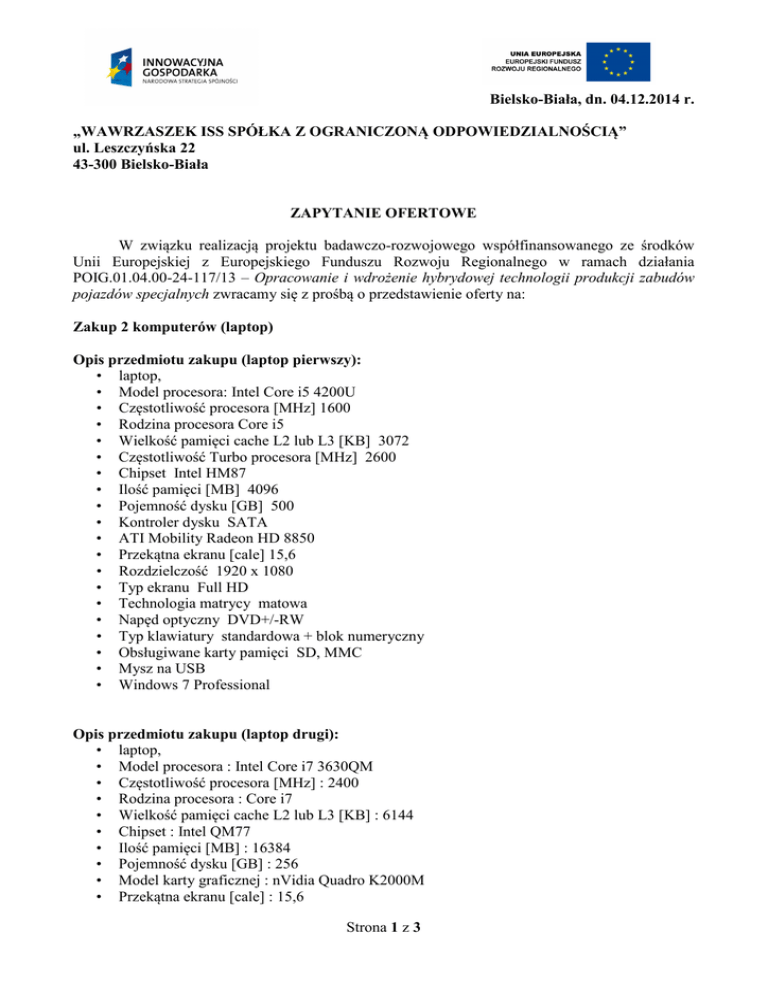 INNOWACYJNA GOSPODARKA
NARODOWA STRATEGIA SPÓJNOŚCI

UNIA EUROPEJSKA
EUROPEJSKI FUNDUSZ
ROZWOJU REGIONALNEGO

Bielsko-Biała, dn. 04.12.2014 r.

„WAWRZASZEK ISS SPÓŁKA Z OGRANICZONĄ ODPOWIEDZIALNOŚCIĄ”
ul. Leszczyńska 22
43-300 Bielsko-Biała

ZAPYTANIE OFERTOWE

W związku realizacją projektu badawczo-rozwojowego współfinansowanego ze środków Unii Europejskiej z Europejskiego Funduszu Rozwoju Regionalnego w ramach działania POIG.01.04.00-24-117/13 – Opracowanie i wdrożenie hybrydowej technologii produkcji zabudów pojazdów specjalnych zwracamy się z prośbą o przedstawienie oferty na:

Zakup 2 komputerów (laptop)

Opis przedmiotu zakupu (laptop pierwszy):
• laptop,
• Model procesora: Intel Core i5 4200U
• Częstotliwość procesora [MHz] 1600
• Rodzina procesora Core i5
• Wielkość pamięci cache L2 lub L3 [KB] 3072
• Częstotliwość Turbo procesora [MHz] 2600
• Chipset Intel HM87
• Ilość pamięci [MB] 4096
• Pojemność dysku [GB] 500
• Kontroler dysku SATA
• ATI Mobility Radeon HD 8850
• Przekątna ekranu [cale] 15,6
• Rozdzielczość 1920 x 1080
• Typ ekranu Full HD
• Technologia matrycy matowa
• Napęd optyczny DVD+/-RW
• Typ klawiatury standardowa + blok numeryczny
• Obsługiwane karty pamięci SD, MMC
• Mysz na USB
• Windows 7 Professional

Opis przedmiotu zakupu (laptop drugi):
• laptop,
• Model procesora : Intel Core i7 3630QM
• Częstotliwość procesora [MHz] : 2400
• Rodzina procesora : Core i7
• Wielkość pamięci cache L2 lub L3 [KB] : 6144
• Chipset : Intel QM77
• Ilość pamięci [MB] : 16384
• Pojemność dysku [GB] : 256
• Model karty graficznej : nVidia Quadro K2000M
• Przekątna ekranu [cale] : 15,6

Strona 1 z 3